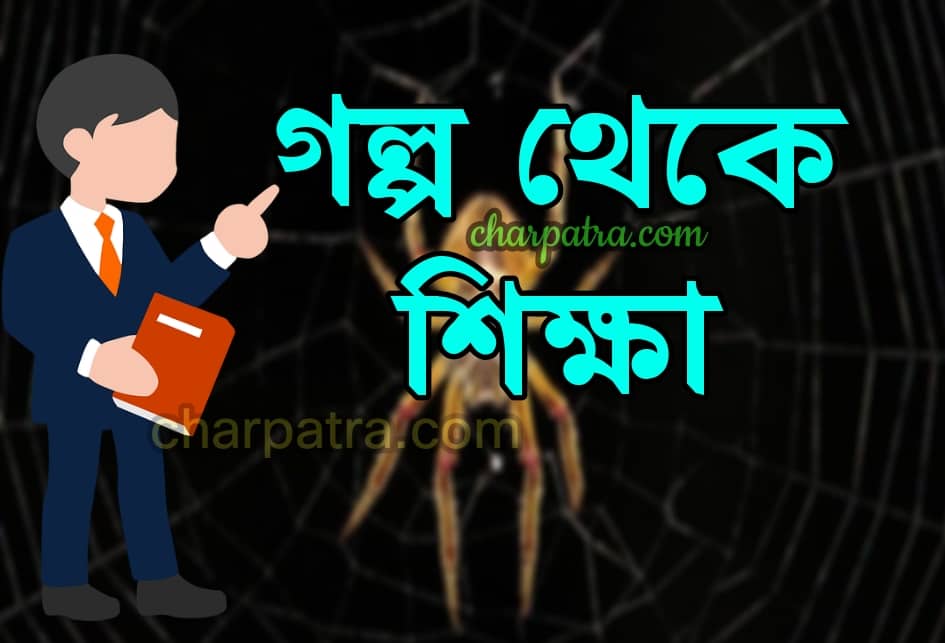 গল্প থেকে
charpatra.com
শিক্ষা
charpatra.com